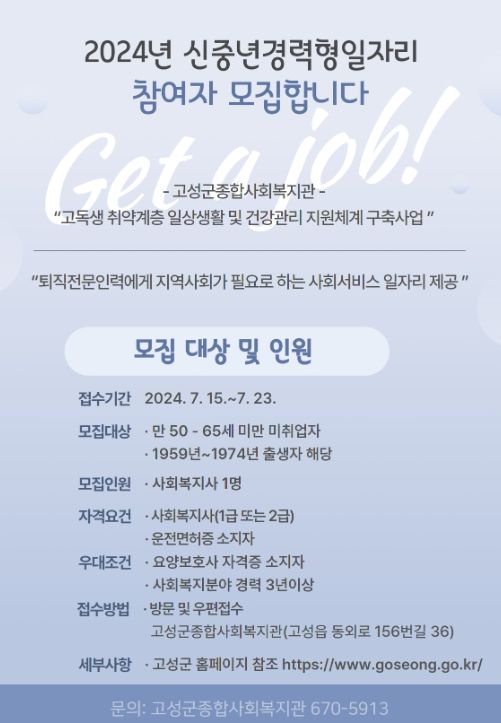 2024년 신중년경력형일자리
참여자 모집합니다

Get a job!

- 고성군종합사회복지관 -
"고독생 취약계층 일상생활 및 건강관리 지원체계 구축사업 "

"퇴직전문인력에게 지역사회가 필요로 하는 사회서비스 일자리 제공 "

모집 대상 및 인원

접수기간 2024. 7. 15.~7. 23.

모집대상 · 만 50 - 65세 미만 미취업자
· 1959년~1974년 출생자 해당

모집인원 · 사회복지사 1명

자격요건 · 사회복지사(1급 또는 2급)
· 운전면허증 소지자

우대조건 · 요양보호사 자격증 소지자
· 사회복지분야 경력 3년이상

접수방법 · 방문 및 우편접수
고성군종합사회복지관(고성읍 동외로 156번길 36)

세부사항 · 고성군 홈페이지 참조 https://www.goseong.go.kr/

문의: 고성군종합사회복지관 670-5913